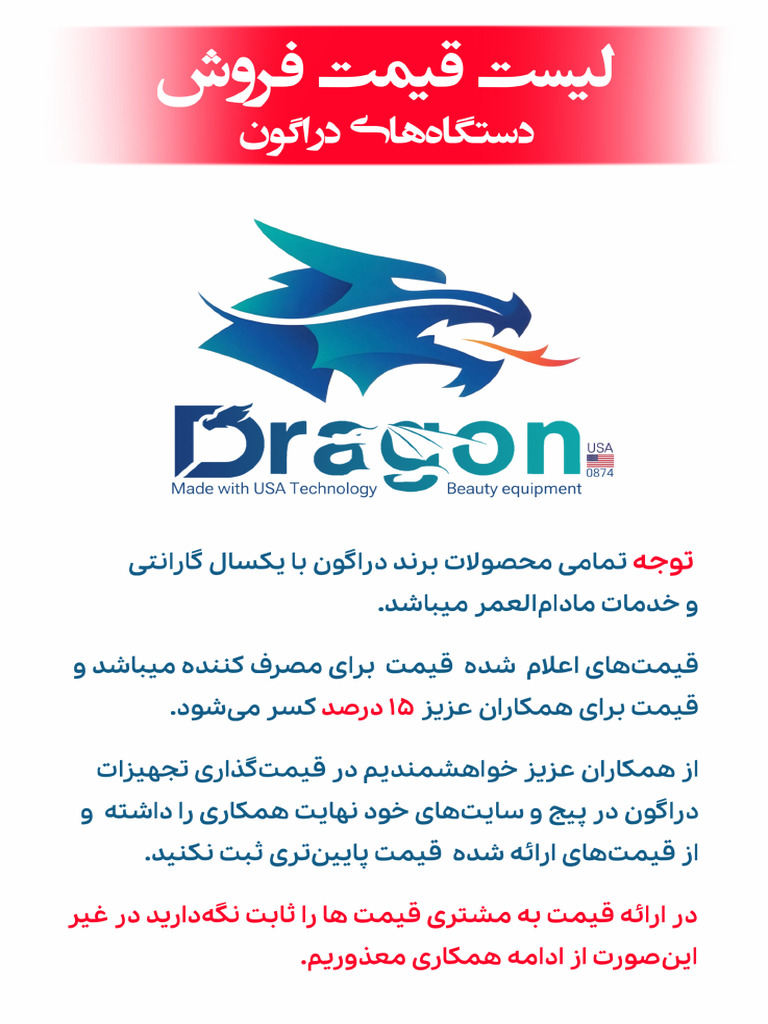 لیست قیمت فروش
دستگاه‌های دراگون

Dragon
USA
0874
Made with USA Technology Beauty equipment

توجه تمامی محصولات برند دراگون با یکسال گارانتی و خدمات مادام‌العمر میباشد.

قیمت‌های اعلام شده قیمت برای مصرف کننده میباشد و قیمت برای همکاران عزیز ۱۵ درصد کسر می‌شود.

از همکاران عزیز خواهشمندیم در قیمت‌گذاری تجهیزات دراگون در پیج و سایت‌های خود نهایت همکاری را داشته و از قیمت‌های ارائه شده قیمت پایین‌تری ثبت نکنید.

در ارائه قیمت به مشتری قیمت ها را ثابت نگه‌دارید در غیر این‌صورت از ادامه همکاری معذوریم.